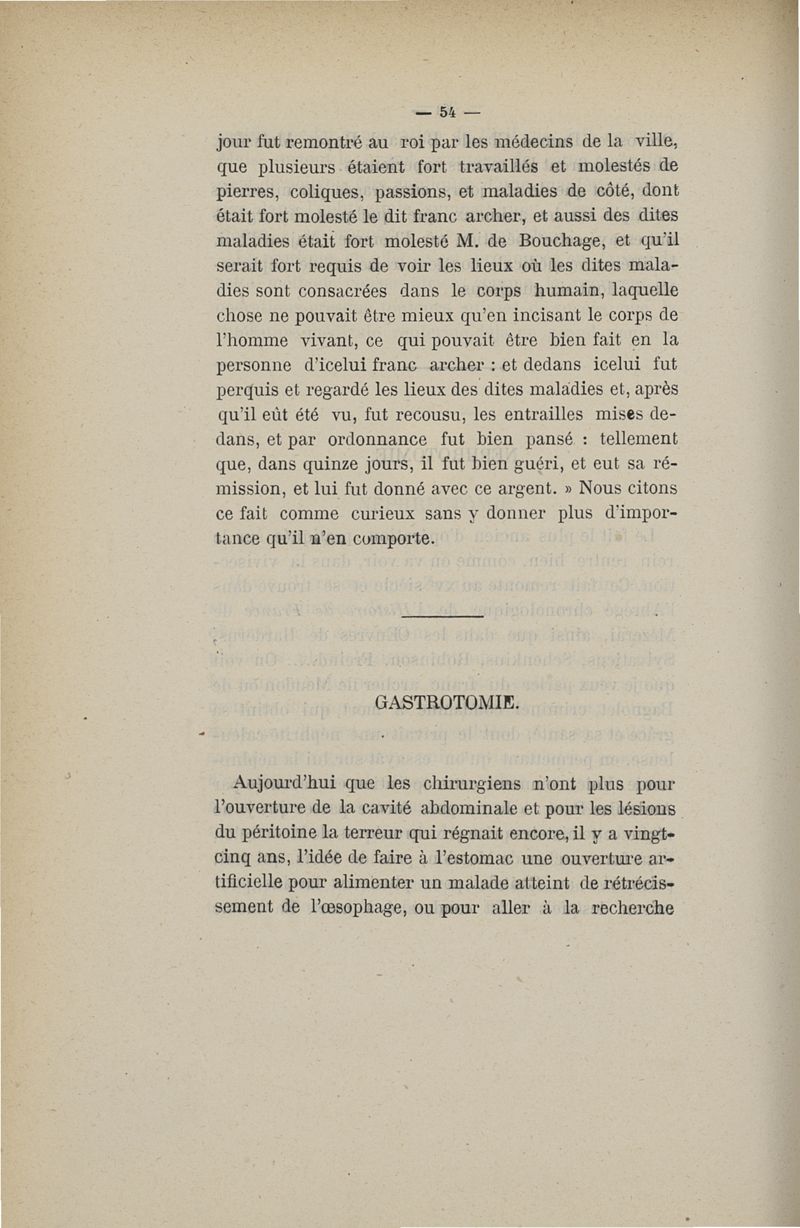 — 54 —

jour fut remontré au roi par les médecins de la ville, que plusieurs étaient fort travaillés et molestés de pierres, coliques, passions, et maladies de côté, dont était fort molesté le dit franc archer, et aussi des dites maladies était fort molesté M. de Bouchage, et qu'il serait fort requis de voir les lieux où les dites maladies sont consacrées dans le corps humain, laquelle chose ne pouvait être mieux qu'en incisant le corps de l'homme vivant, ce qui pouvait être bien fait en la personne d'icelui franc archer : et dedans icelui fut perquis et regardé les lieux des dites maladies et, après qu'il eût été vu, fut recousu, les entrailles mises dedans, et par ordonnance fut bien pansé : tellement que, dans quinze jours, il fut bien guéri, et eut sa rémission, et lui fut donné avec ce argent. » Nous citons ce fait comme curieux sans y donner plus d'importance qu'il n'en comporte.

GASTROTOMIE.

Aujourd'hui que les chirurgiens n'ont plus pour l'ouverture de la cavité abdominale et pour les lésions du péritoine la terreur qui régnait encore, il y a vingt-cinq ans, l'idée de faire à l'estomac une ouverture artificielle pour alimenter un malade atteint de rétrécissement de l'œsophage, ou pour aller à la recherche